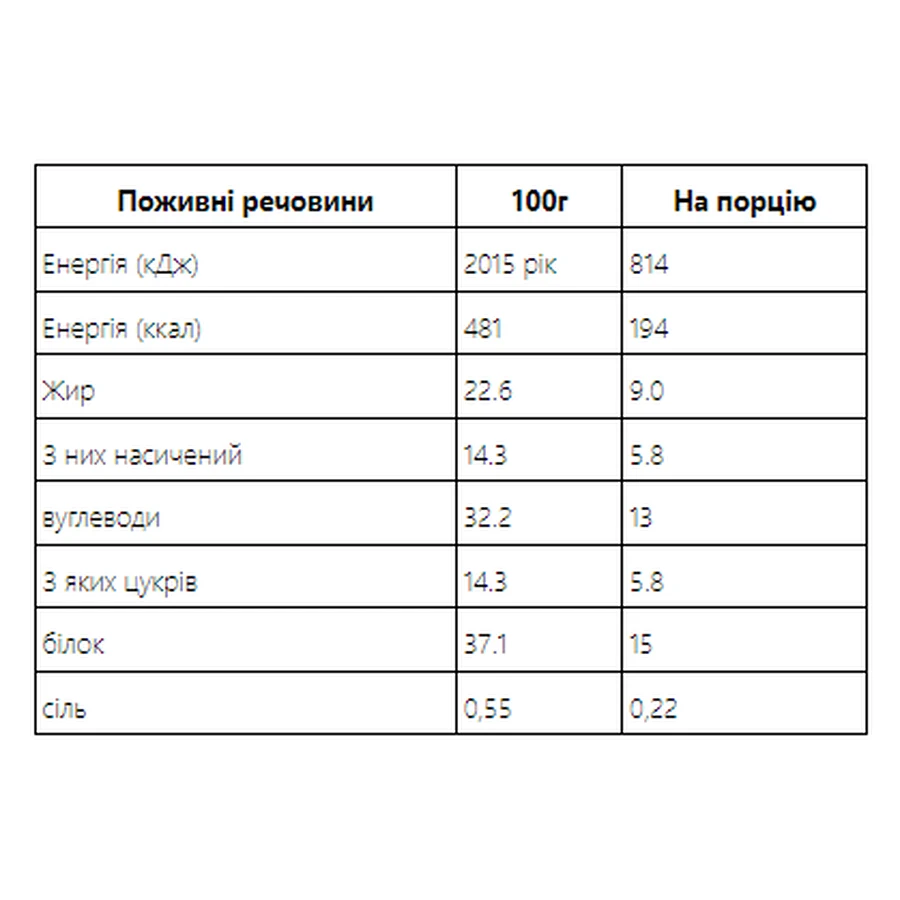 | Поживні речовини | 100г | На порцію |
|---|---|---|
| Енергія (кДж) | 2015 рік | 814 |
| Енергія (ккал) | 481 | 194 |
| Жир | 22.6 | 9.0 |
| З них насичений | 14.3 | 5.8 |
| вуглеводи | 32.2 | 13 |
| З яких цукрів | 14.3 | 5.8 |
| білок | 37.1 | 15 |
| сіль | 0,55 | 0,22 |